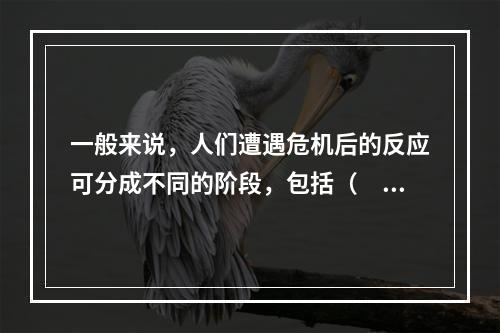 一般来说，人们遭遇危机后的反应可分成不同的阶段，包括（ ...